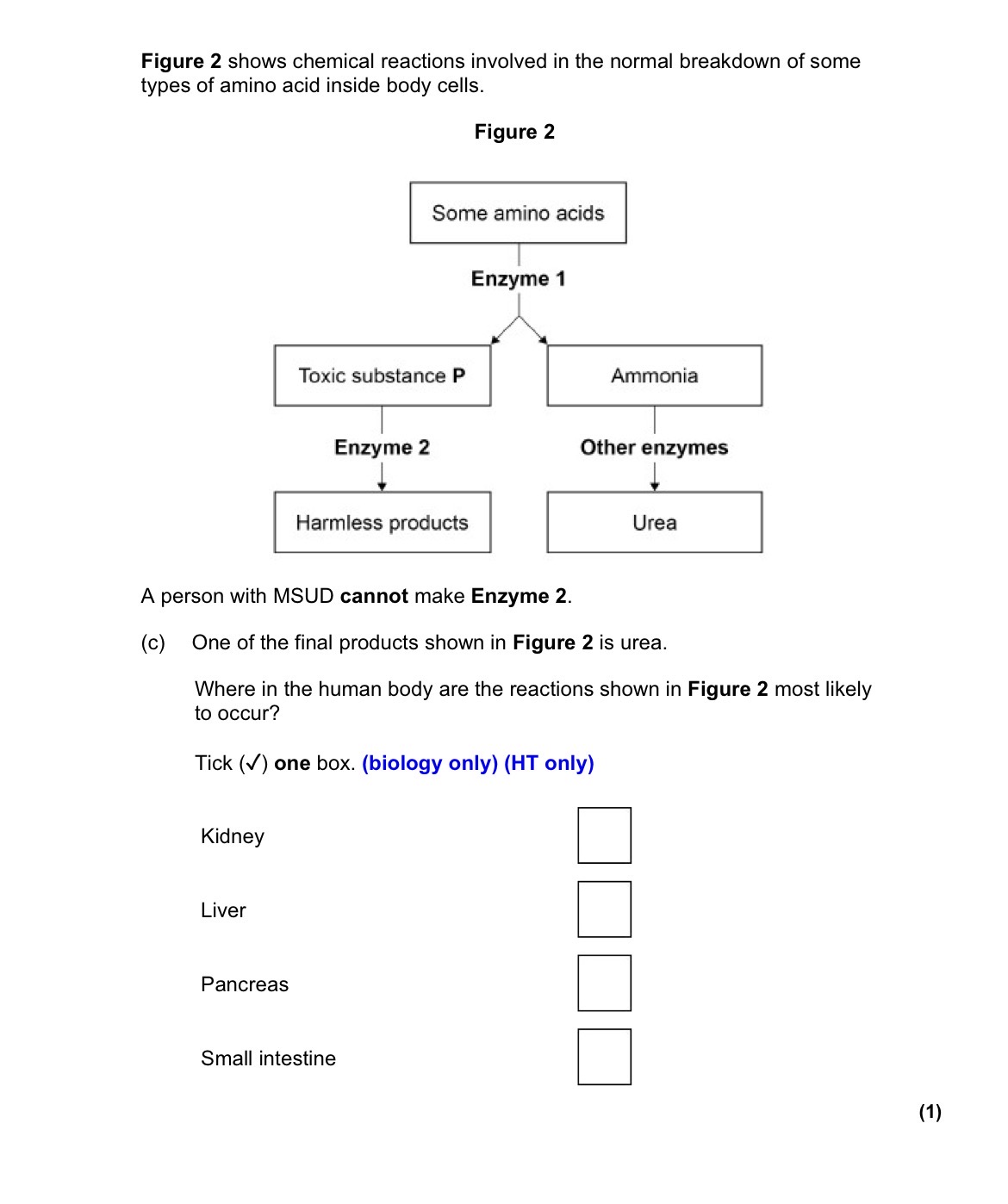 Figure 2 shows chemical reactions involved in the normal breakdown of some types of amino acid inside body cells.

Figure 2

Some amino acids

Enzyme 1

Toxic substance P

Ammonia

Enzyme 2

Other enzymes

Harmless products

Urea

A person with MSUD cannot make Enzyme 2.

(c) One of the final products shown in Figure 2 is urea.

Where in the human body are the reactions shown in Figure 2 most likely to occur?

Tick (✓) one box. (biology only) (HT only)

Kidney

Liver

Pancreas

Small intestine

(1)